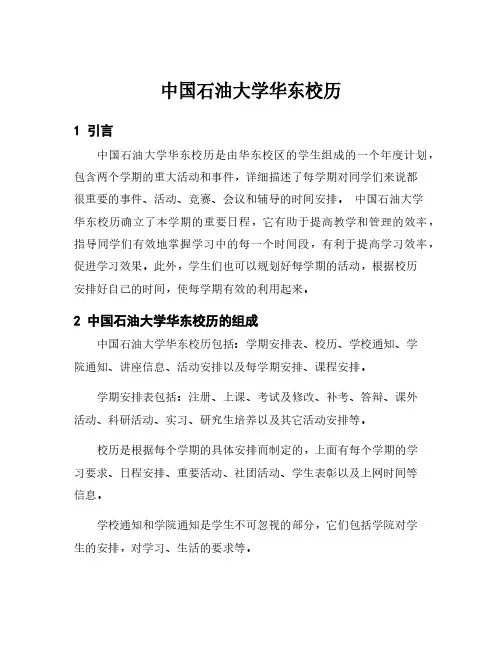 中国石油大学华东校历

1 引言

中国石油大学华东校历是由华东校区的学生组成的一个年度计划，包含两个学期的重大活动和事件，详细描述了每学期对同学们来说都很重要的事件、活动、竞赛、会议和辅导的时间安排。 中国石油大学华东校历确立了本学期的重要日程，它有助于提高教学和管理的效率，指导同学们有效地掌握学习中的每一个时间段，有利于提高学习效率，促进学习效果。此外，学生们也可以规划好每学期的活动，根据校历安排好自己的时间，使每学期有效的利用起来。

2 中国石油大学华东校历的组成

中国石油大学华东校历包括：学期安排表、校历、学校通知、学院通知、讲座信息、活动安排以及每学期安排、课程安排。

学期安排表包括：注册、上课、考试及修改、补考、答辩、课外活动、科研活动、实习、研究生培养以及其它活动安排等。

校历是根据每个学期的具体安排而制定的，上面有每个学期的学习要求、日程安排、重要活动、社团活动、学生表彰以及上网时间等信息。

学校通知和学院通知是学生不可忽视的部分，它们包括学院对学生的安排，对学习、生活的要求等。